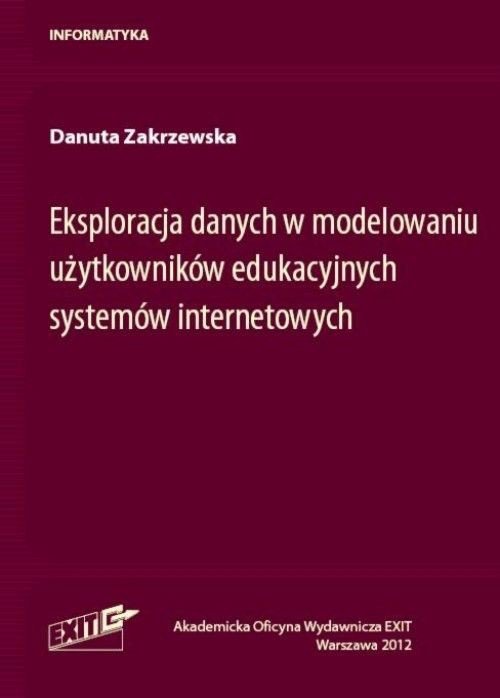 INFORMATYKA

Danuta Zakrzewska

Eksploracja danych w modelowaniu użytkowników edukacyjnych systemów internetowych

EXIT

Akademicka Oficyna Wydawnicza EXIT
Warszawa 2012